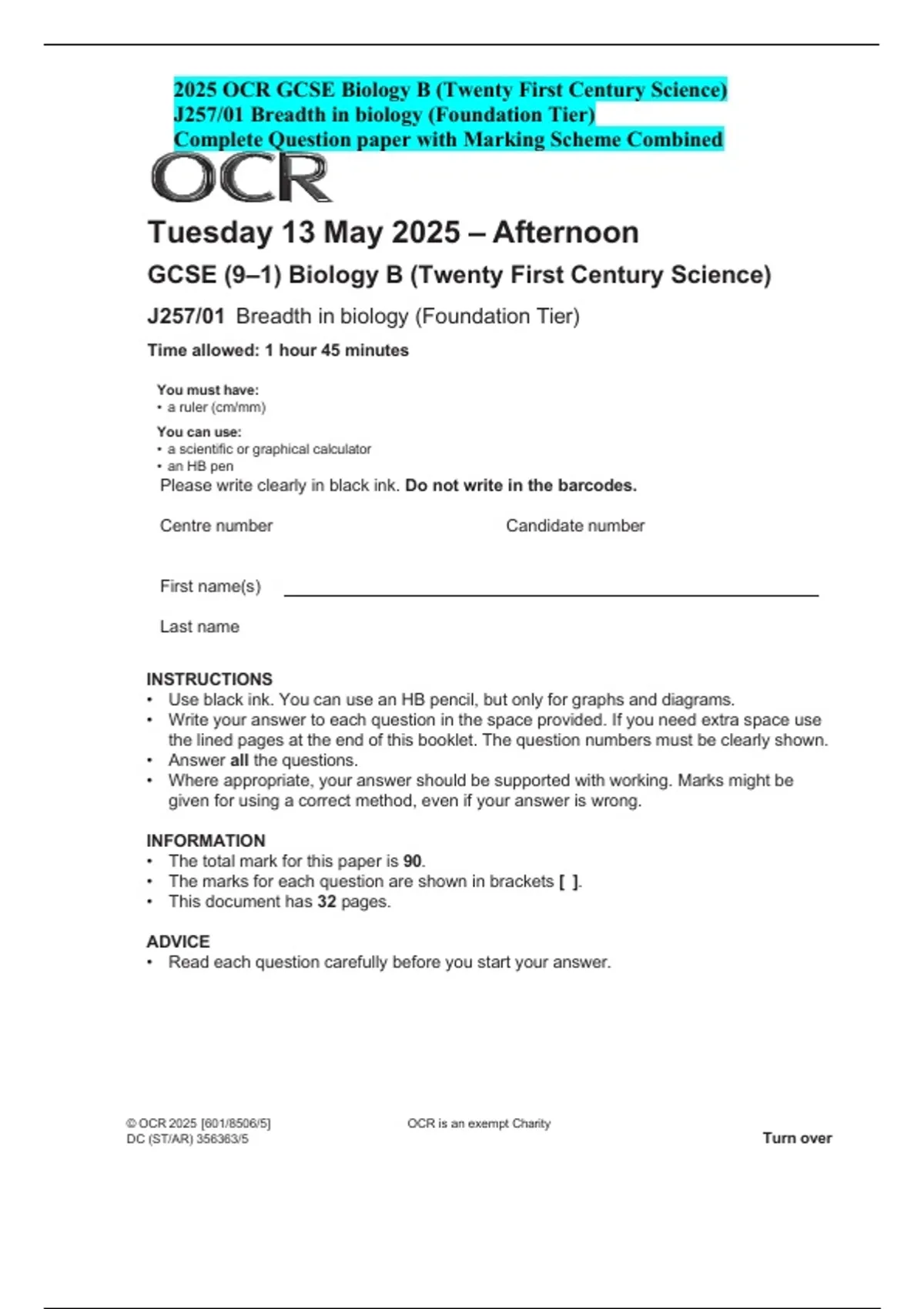 2025 OCR GCSE Biology B (Twenty First Century Science) J257/01 Breadth in biology (Foundation Tier) Complete Question paper with Marking Scheme Combined

OCR

Tuesday 13 May 2025 – Afternoon

GCSE (9–1) Biology B (Twenty First Century Science)

J257/01 Breadth in biology (Foundation Tier)

Time allowed: 1 hour 45 minutes

You must have:
• a ruler (cm/mm)

You can use:
• a scientific or graphical calculator
• an HB pen

Please write clearly in black ink. Do not write in the barcodes.

Centre number

Candidate number

First name(s)

Last name

INSTRUCTIONS
• Use black ink. You can use an HB pencil, but only for graphs and diagrams.
• Write your answer to each question in the space provided. If you need extra space use the lined pages at the end of this booklet. The question numbers must be clearly shown.
• Answer all the questions.
• Where appropriate, your answer should be supported with working. Marks might be given for using a correct method, even if your answer is wrong.

INFORMATION
• The total mark for this paper is 90.
• The marks for each question are shown in brackets [ ].
• This document has 32 pages.

ADVICE
• Read each question carefully before you start your answer.

© OCR 2025 [601/8506/5]
DC (ST/AR) 356363/5

OCR is an exempt Charity

Turn over